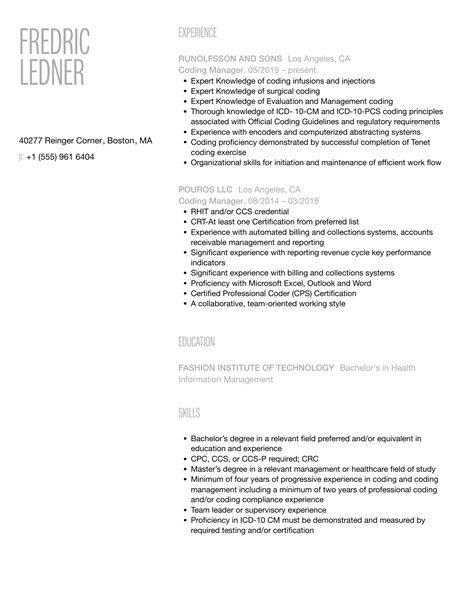 FREDRIC
LEDNER

40277 Reinger Corner, Boston, MA
p: +1 (555) 961 6404

EXPERIENCE

RUNOLFSSON AND SONS Los Angeles, CA
Coding Manager, 05/2019 – present

- Expert Knowledge of coding infusions and injections
- Expert Knowledge of surgical coding
- Expert Knowledge of Evaluation and Management coding
- Thorough knowledge of ICD- 10-CM and ICD-10-PCS coding principles associated with Official Coding Guidelines and regulatory requirements
- Experience with encoders and computerized abstracting systems
- Coding proficiency demonstrated by successful completion of Tenet coding exercise
- Organizational skills for initiation and maintenance of efficient work flow

POUROS LLC Los Angeles, CA
Coding Manager, 08/2014 – 03/2019

- RHIT and/or CCS credential
- CRT-At least one Certification from preferred list
- Experience with automated billing and collections systems, accounts receivable management and reporting
- Significant experience with reporting revenue cycle key performance indicators
- Significant experience with billing and collections systems
- Proficiency with Microsoft Excel, Outlook and Word
- Certified Professional Coder (CPS) Certification
- A collaborative, team-oriented working style

EDUCATION

FASHION INSTITUTE OF TECHNOLOGY Bachelor's in Health Information Management

SKILLS

- Bachelor's degree in a relevant field preferred and/or equivalent in education and experience
- CPC, CCS, or CCS-P required; CRC
- Master's degree in a relevant management or healthcare field of study
- Minimum of four years of progressive experience in coding and coding management including a minimum of two years of professional coding and/or coding compliance experience
- Team leader or supervisory experience
- Proficiency in ICD-10 CM must be demonstrated and measured by required testing and/or certification